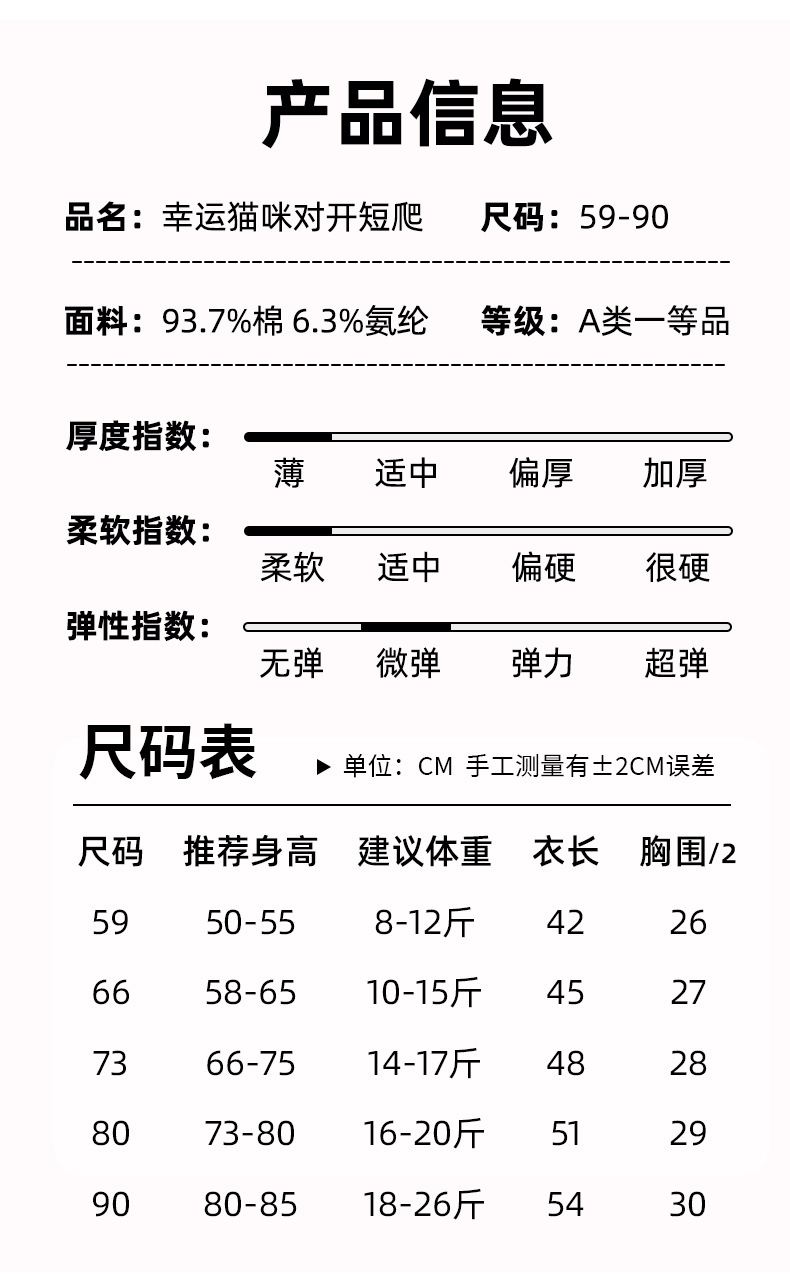 产品信息

品名：幸运猫咪对开短爬　尺码：59-90

面料：93.7%棉 6.3%氨纶　等级：A类一等品

厚度指数：
薄　适中　偏厚　加厚

柔软指数：
柔软　适中　偏硬　很硬

弹性指数：
无弹　微弹　弹力　超弹

尺码表

▶ 单位：CM 手工测量有±2CM误差

| 尺码 | 推荐身高 | 建议体重 | 衣长 | 胸围/2 |
|---|---|---|---|---|
| 59 | 50-55 | 8-12斤 | 42 | 26 |
| 66 | 58-65 | 10-15斤 | 45 | 27 |
| 73 | 66-75 | 14-17斤 | 48 | 28 |
| 80 | 73-80 | 16-20斤 | 51 | 29 |
| 90 | 80-85 | 18-26斤 | 54 | 30 |